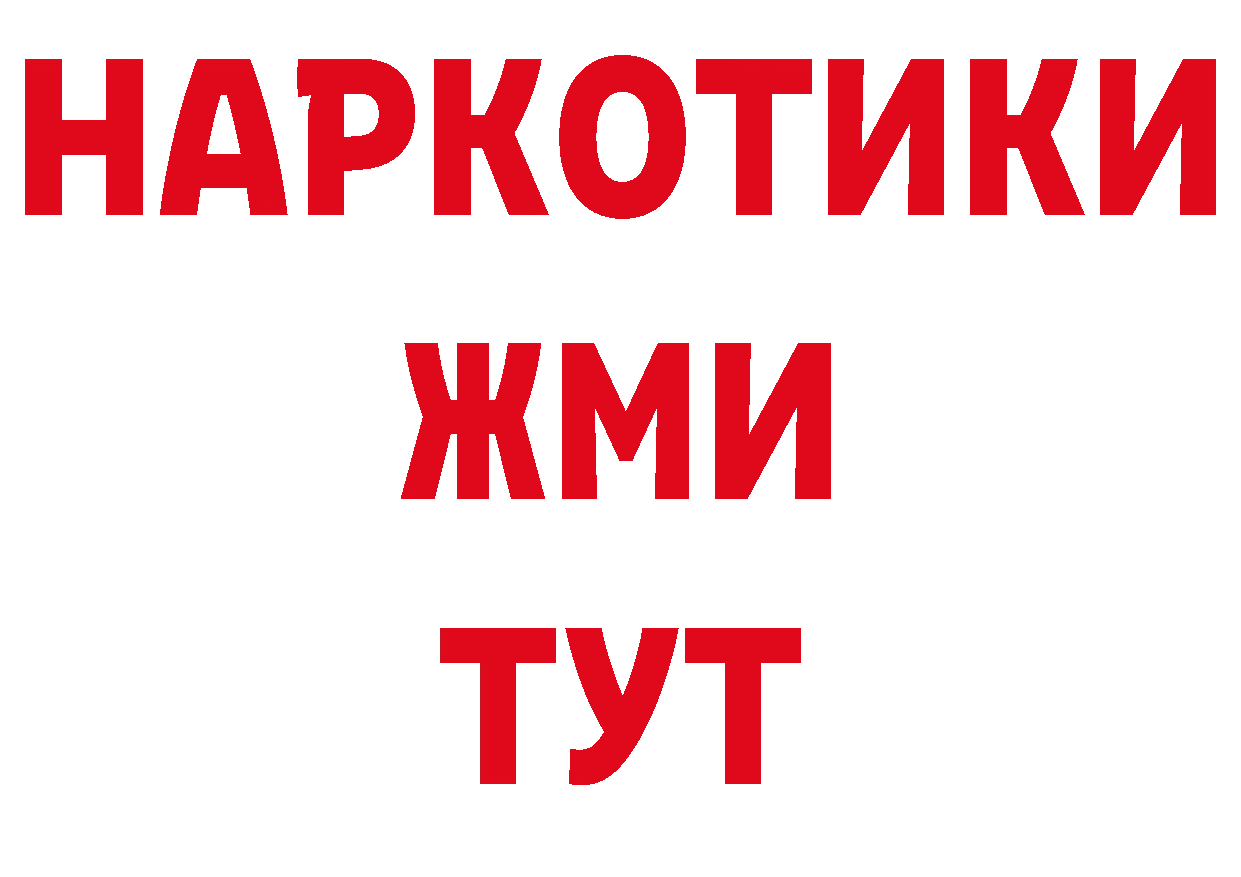 НАРКОТИКИ
ЖМИ
ТУТ